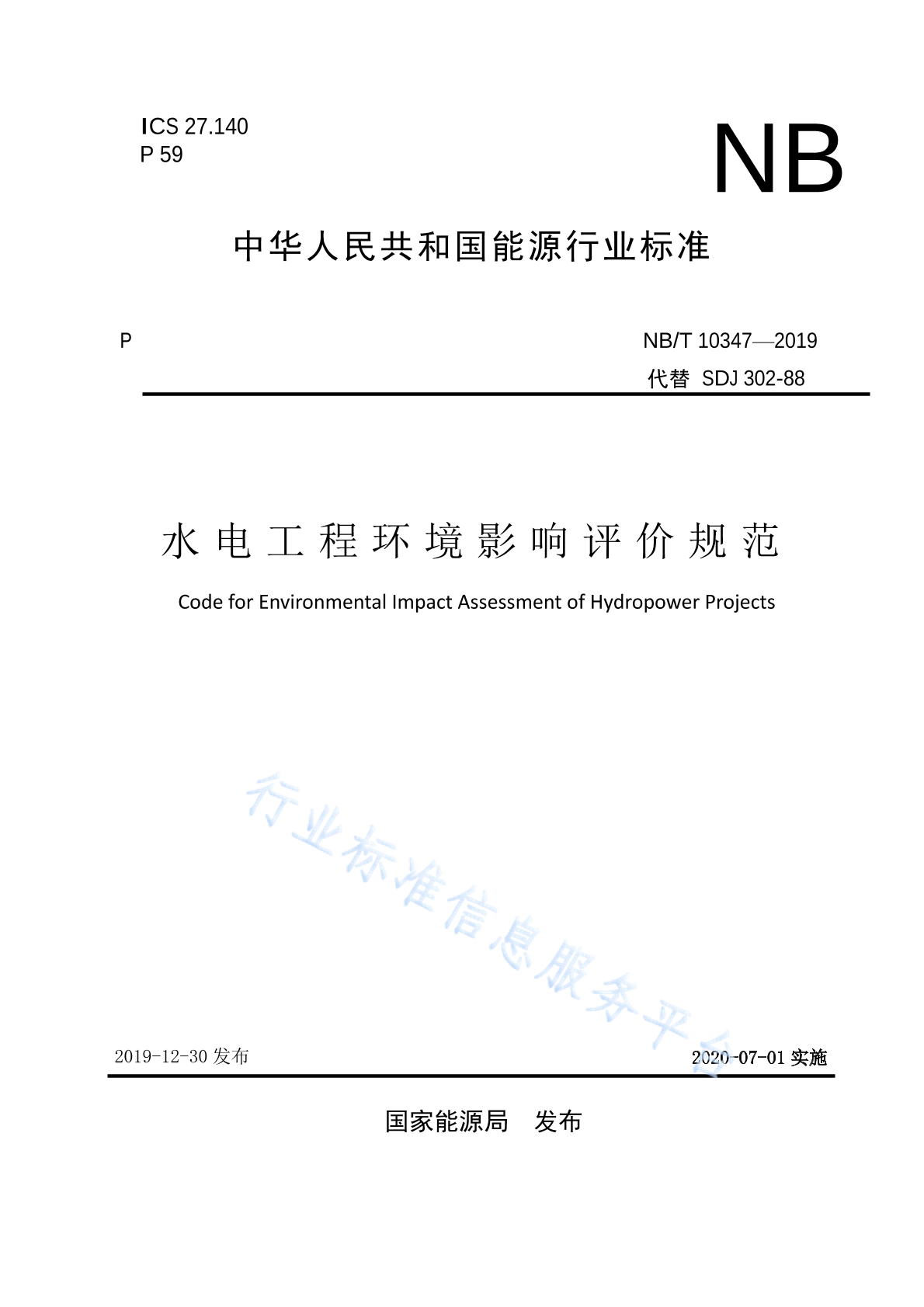 ICS 27.140
P 59

NB

中华人民共和国能源行业标准

P

NB/T 10347—2019
代替 SDJ 302-88

水电工程环境影响评价规范

Code for Environmental Impact Assessment of Hydropower Projects

行业标准信息服务平台

2019-12-30 发布

2020-07-01 实施

国家能源局 发布